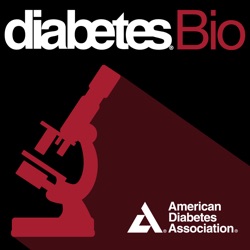 diabetes® Bio

American Diabetes Association®